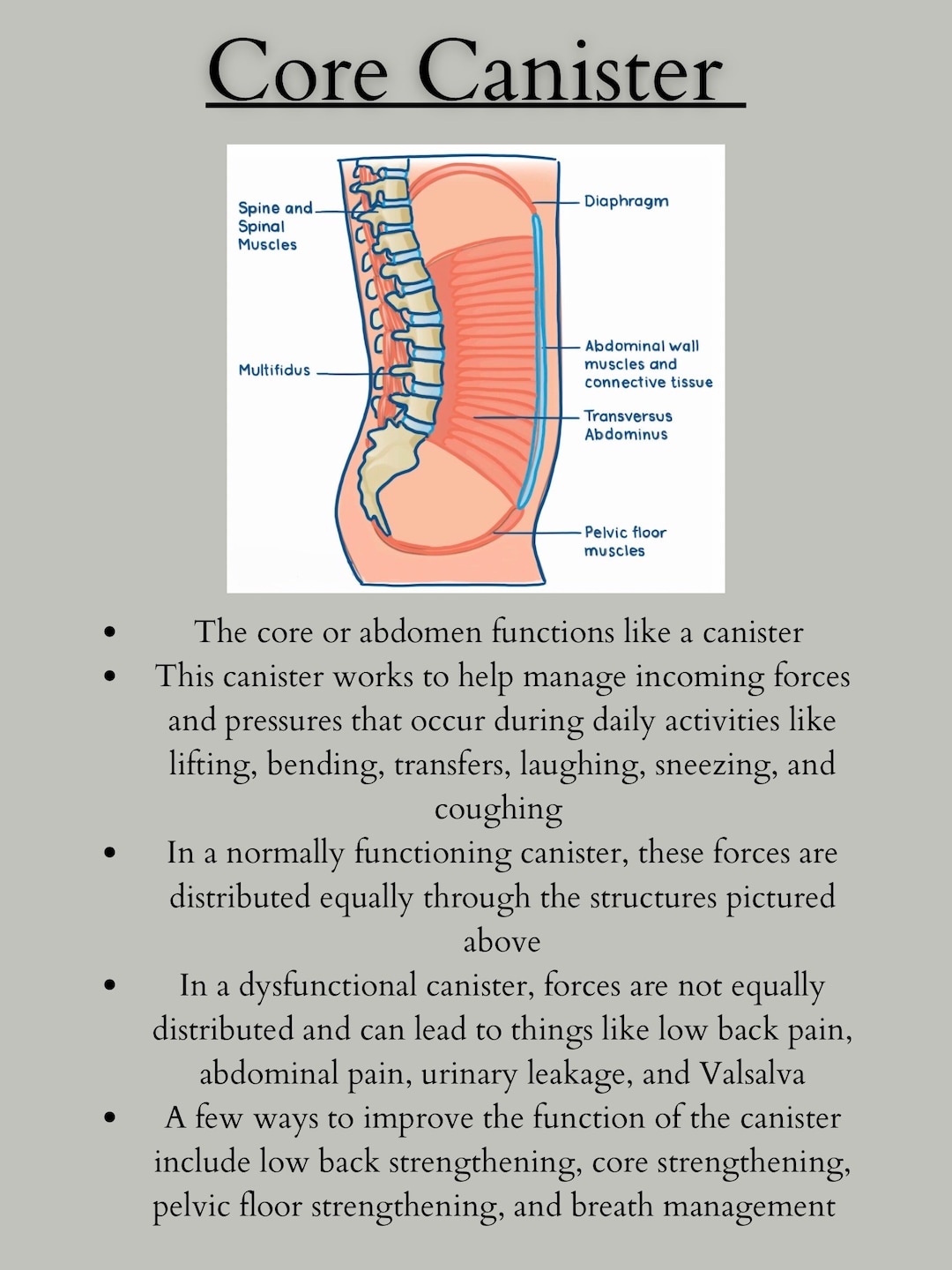 Core Canister

Spine and Spinal Muscles

Multifidus

Diaphragm

Abdominal wall muscles and connective tissue

Transversus Abdominus

Pelvic floor muscles

- The core or abdomen functions like a canister
- This canister works to help manage incoming forces and pressures that occur during daily activities like lifting, bending, transfers, laughing, sneezing, and coughing
- In a normally functioning canister, these forces are distributed equally through the structures pictured above
- In a dysfunctional canister, forces are not equally distributed and can lead to things like low back pain, abdominal pain, urinary leakage, and Valsalva
- A few ways to improve the function of the canister include low back strengthening, core strengthening, pelvic floor strengthening, and breath management